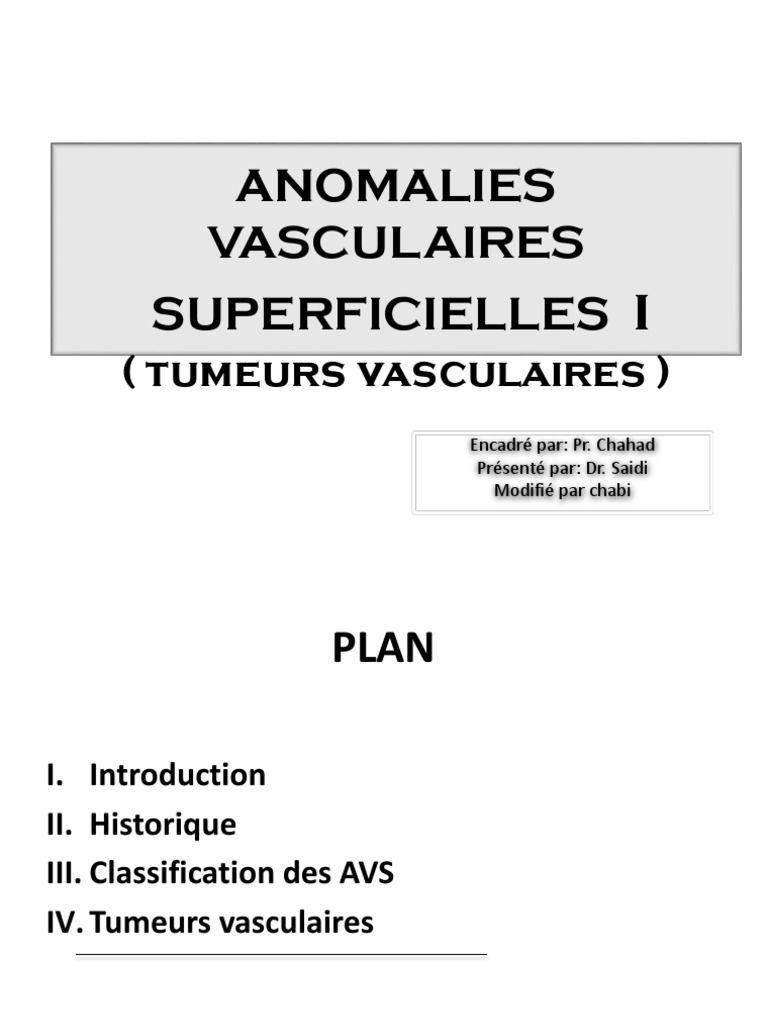 ANOMALIES VASCULAIRES SUPERFICIELLES I

( TUMEURS VASCULAIRES )

Encadré par: Pr. Chahad
Présenté par: Dr. Saidi
Modifié par chabi

PLAN

I. Introduction
II. Historique
III. Classification des AVS
IV. Tumeurs vasculaires